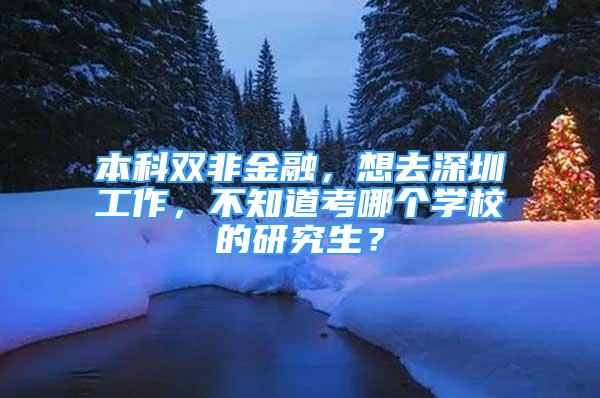 本科双非金融，想去深圳工作，不知道考哪个学校的研究生？